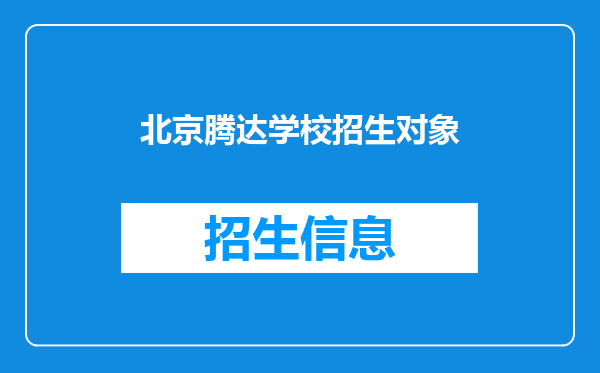 北京腾达学校招生对象

招生信息